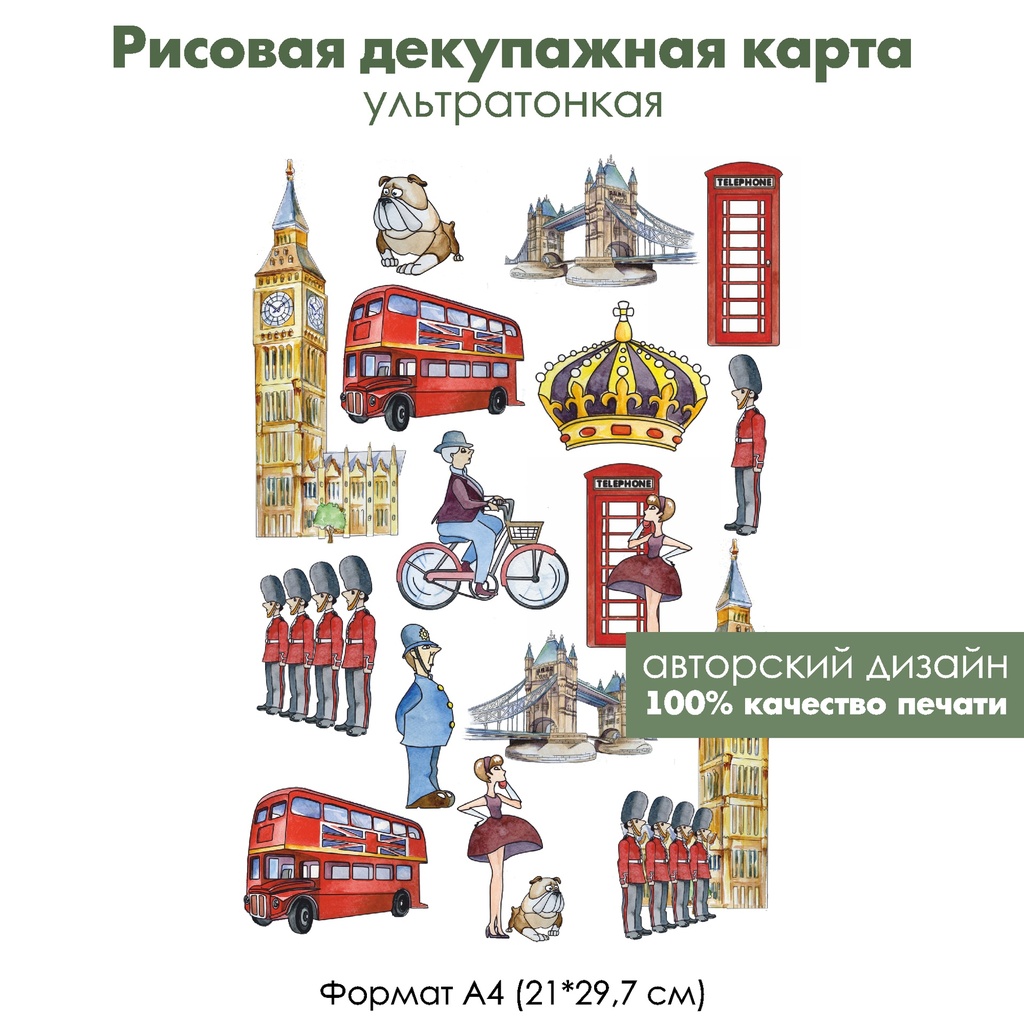 Рисовая декупажная карта
ультратонкая

TELEPHONE

TELEPHONE

авторский дизайн
100% качество печати

Формат А4 (21*29,7 см)